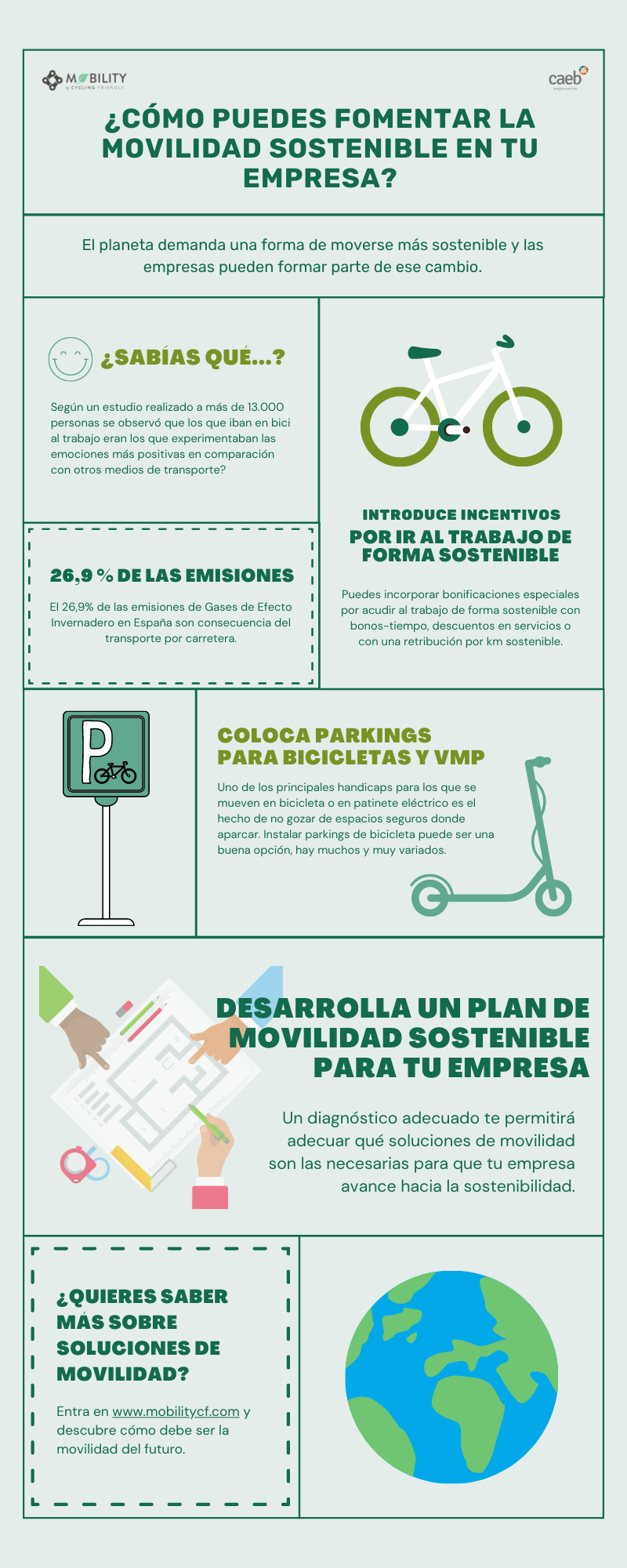 MOBILITY by CYCLING FRIENDLY

caeb empresarios

¿CÓMO PUEDES FOMENTAR LA MOVILIDAD SOSTENIBLE EN TU EMPRESA?

El planeta demanda una forma de moverse más sostenible y las empresas pueden formar parte de ese cambio.

¿SABÍAS QUÉ...?

Según un estudio realizado a más de 13.000 personas se observó que los que iban en bici al trabajo eran los que experimentaban las emociones más positivas en comparación con otros medios de transporte?

26,9 % DE LAS EMISIONES

El 26,9% de las emisiones de Gases de Efecto Invernadero en España son consecuencia del transporte por carretera.

INTRODUCE INCENTIVOS
POR IR AL TRABAJO DE FORMA SOSTENIBLE

Puedes incorporar bonificaciones especiales por acudir al trabajo de forma sostenible con bonos-tiempo, descuentos en servicios o con una retribución por km sostenible.

P

COLOCA PARKINGS PARA BICICLETAS Y VMP

Uno de los principales handicaps para los que se mueven en bicicleta o en patinete eléctrico es el hecho de no gozar de espacios seguros donde aparcar. Instalar parkings de bicicleta puede ser una buena opción, hay muchos y muy variados.

DESARROLLA UN PLAN DE MOVILIDAD SOSTENIBLE PARA TU EMPRESA

Un diagnóstico adecuado te permitirá adecuar qué soluciones de movilidad son las necesarias para que tu empresa avance hacia la sostenibilidad.

¿QUIERES SABER MÁS SOBRE SOLUCIONES DE MOVILIDAD?

Entra en www.mobilitycf.com y descubre cómo debe ser la movilidad del futuro.